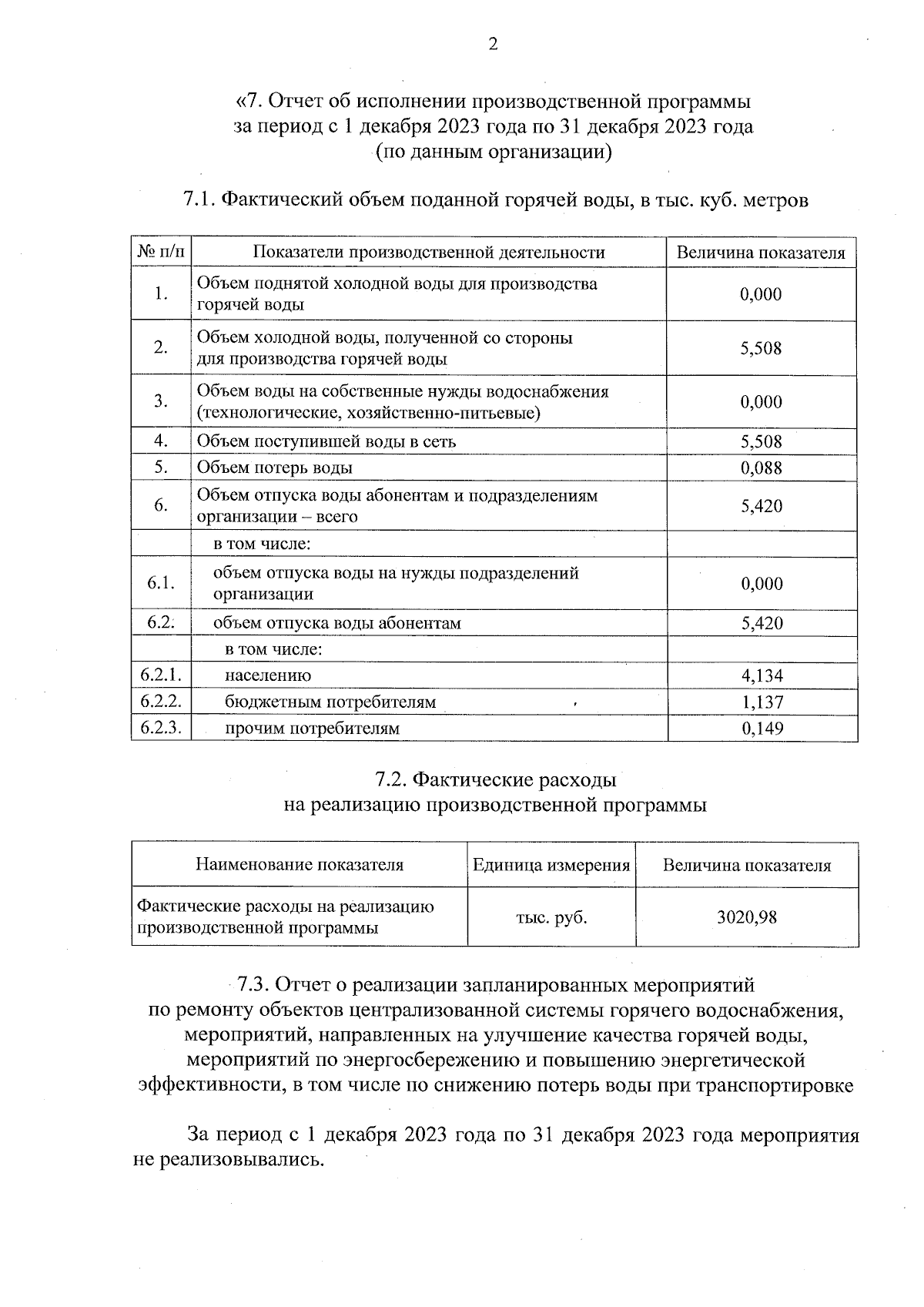 2

«7. Отчет об исполнении производственной программы за период с 1 декабря 2023 года по 31 декабря 2023 года (по данным организации)

7.1. Фактический объем поданной горячей воды, в тыс. куб. метров

| № п/п | Показатели производственной деятельности | Величина показателя |
|---|---|---|
| 1. | Объем поднятой холодной воды для производства горячей воды | 0,000 |
| 2. | Объем холодной воды, полученной со стороны для производства горячей воды | 5,508 |
| 3. | Объем воды на собственные нужды водоснабжения (технологические, хозяйственно-питьевые) | 0,000 |
| 4. | Объем поступившей воды в сеть | 5,508 |
| 5. | Объем потерь воды | 0,088 |
| 6. | Объем отпуска воды абонентам и подразделениям организации – всего | 5,420 |
| | в том числе: | |
| 6.1. | объем отпуска воды на нужды подразделений организации | 0,000 |
| 6.2. | объем отпуска воды абонентам | 5,420 |
| | в том числе: | |
| 6.2.1. | населению | 4,134 |
| 6.2.2. | бюджетным потребителям | 1,137 |
| 6.2.3. | прочим потребителям | 0,149 |

7.2. Фактические расходы на реализацию производственной программы

| Наименование показателя | Единица измерения | Величина показателя |
|---|---|---|
| Фактические расходы на реализацию производственной программы | тыс. руб. | 3020,98 |

7.3. Отчет о реализации запланированных мероприятий по ремонту объектов централизованной системы горячего водоснабжения, мероприятий, направленных на улучшение качества горячей воды, мероприятий по энергосбережению и повышению энергетической эффективности, в том числе по снижению потерь воды при транспортировке

За период с 1 декабря 2023 года по 31 декабря 2023 года мероприятия не реализовывались.